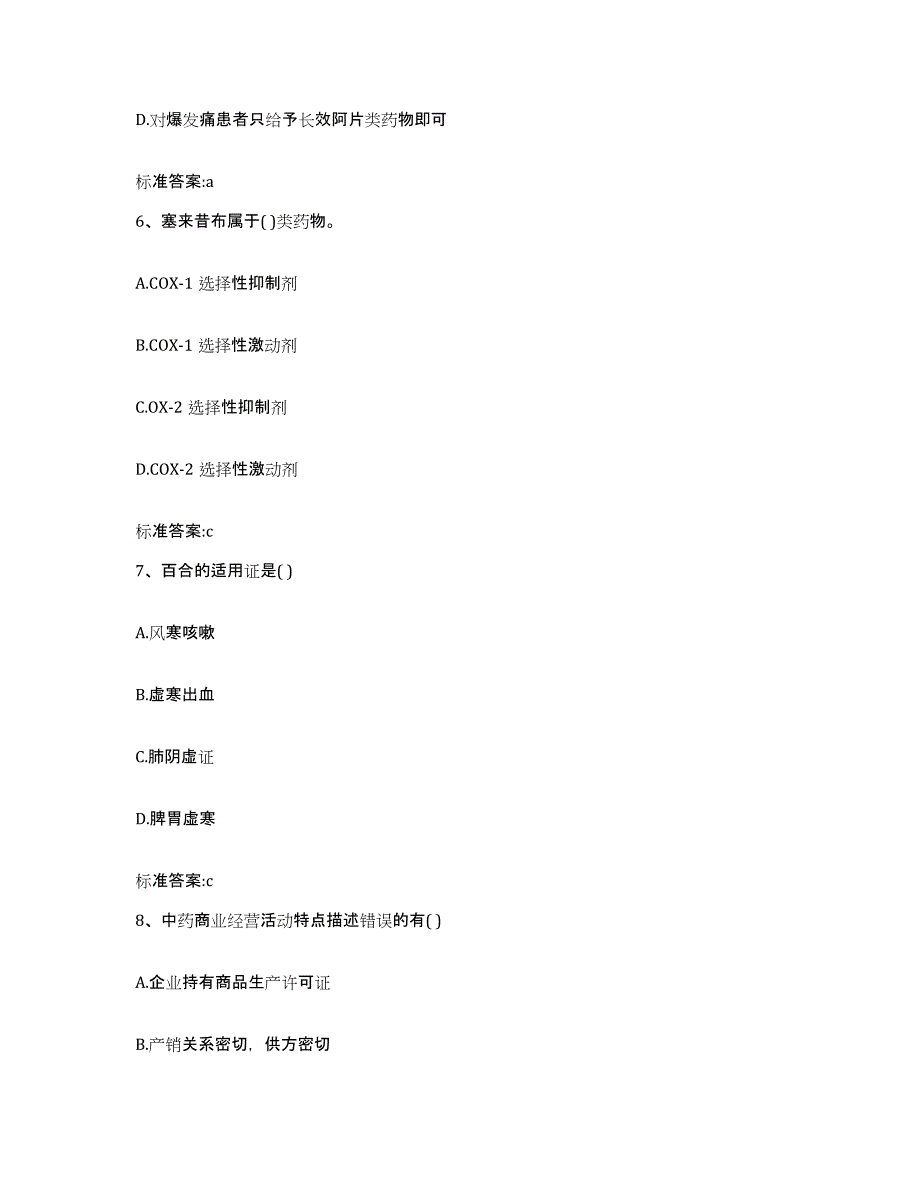 D.对爆发痛患者只给予长效阿片类药物即可

标准答案:a

6、塞来昔布属于( )类药物。

A.COX-1 选择性抑制剂

B.COX-1 选择性激动剂

C.OX-2 选择性抑制剂

D.COX-2 选择性激动剂

标准答案:c

7、百合的适用证是( )

A.风寒咳嗽

B.虚寒出血

C.肺阴虚证

D.脾胃虚寒

标准答案:c

8、中药商业经营活动特点描述错误的有( )

A.企业持有商品生产许可证

B.产销关系密切，供方密切